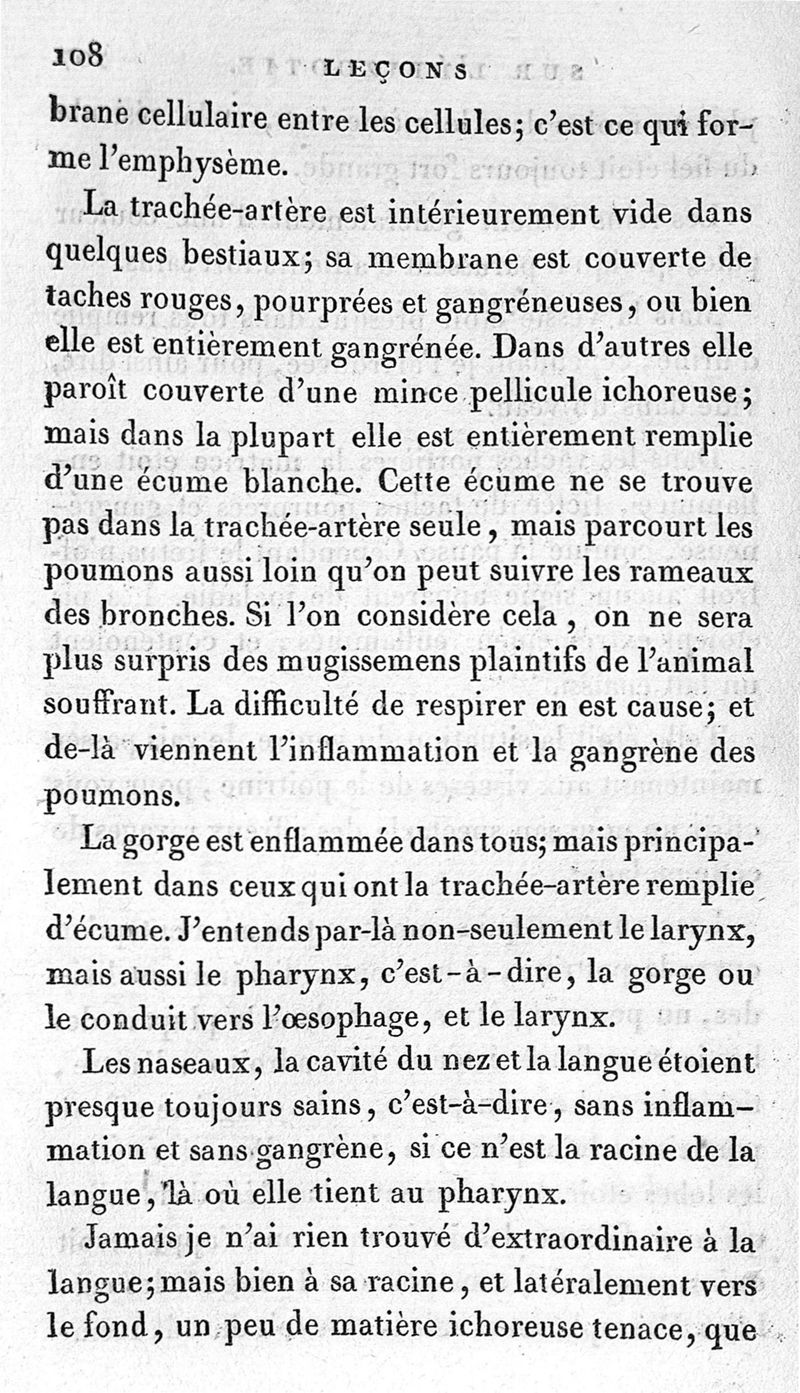 108 LEÇONS

brane cellulaire entre les cellules; c'est ce qui forme l'emphysème.

La trachée-artère est intérieurement vide dans quelques bestiaux; sa membrane est couverte de taches rouges, pourprées et gangréneuses, ou bien elle est entièrement gangrénée. Dans d'autres elle paroît couverte d'une mince pellicule ichoreuse; mais dans la plupart elle est entièrement remplie d'une écume blanche. Cette écume ne se trouve pas dans la trachée-artère seule, mais parcourt les poumons aussi loin qu'on peut suivre les rameaux des bronches. Si l'on considère cela, on ne sera plus surpris des mugissemens plaintifs de l'animal souffrant. La difficulté de respirer en est cause; et de-là viennent l'inflammation et la gangrène des poumons.

La gorge est enflammée dans tous; mais principalement dans ceux qui ont la trachée-artère remplie d'écume. J'entends par-là non-seulement le larynx, mais aussi le pharynx, c'est-à-dire, la gorge ou le conduit vers l'œsophage, et le larynx.

Les naseaux, la cavité du nez et la langue étoient presque toujours sains, c'est-à-dire, sans inflammation et sans gangrène, si ce n'est la racine de la langue, là où elle tient au pharynx.

Jamais je n'ai rien trouvé d'extraordinaire à la langue; mais bien à sa racine, et latéralement vers le fond, un peu de matière ichoreuse tenace, que